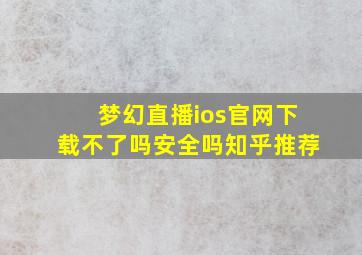 梦幻直播ios官网下载不了吗安全吗知乎推荐